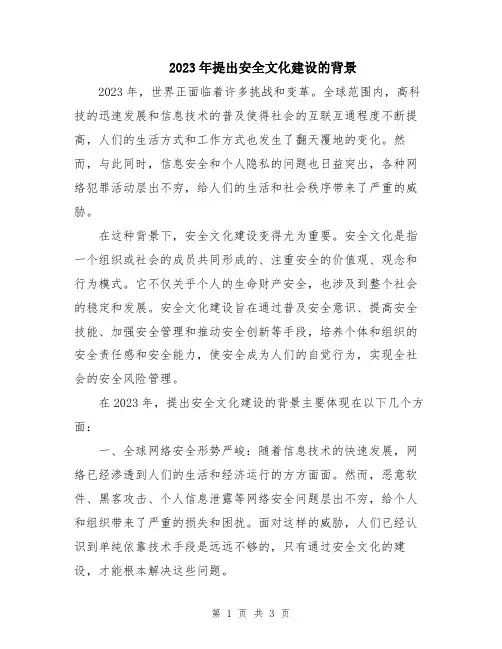 2023年提出安全文化建设的背景

2023年，世界正面临着许多挑战和变革。全球范围内，高科技的迅速发展和信息技术的普及使得社会的互联互通程度不断提高，人们的生活方式和工作方式也发生了翻天覆地的变化。然而，与此同时，信息安全和个人隐私的问题也日益突出，各种网络犯罪活动层出不穷，给人们的生活和社会秩序带来了严重的威胁。

在这种背景下，安全文化建设变得尤为重要。安全文化是指一个组织或社会的成员共同形成的、注重安全的价值观、观念和行为模式。它不仅关乎个人的生命财产安全，也涉及到整个社会的稳定和发展。安全文化建设旨在通过普及安全意识、提高安全技能、加强安全管理和推动安全创新等手段，培养个体和组织的安全责任感和安全能力，使安全成为人们的自觉行为，实现全社会的安全风险管理。

在2023年，提出安全文化建设的背景主要体现在以下几个方面：

一、全球网络安全形势严峻：随着信息技术的快速发展，网络已经渗透到人们的生活和经济运行的方方面面。然而，恶意软件、黑客攻击、个人信息泄露等网络安全问题层出不穷，给个人和组织带来了严重的损失和困扰。面对这样的威胁，人们已经认识到单纯依靠技术手段是远远不够的，只有通过安全文化的建设，才能根本解决这些问题。

第 1 页 共 3 页